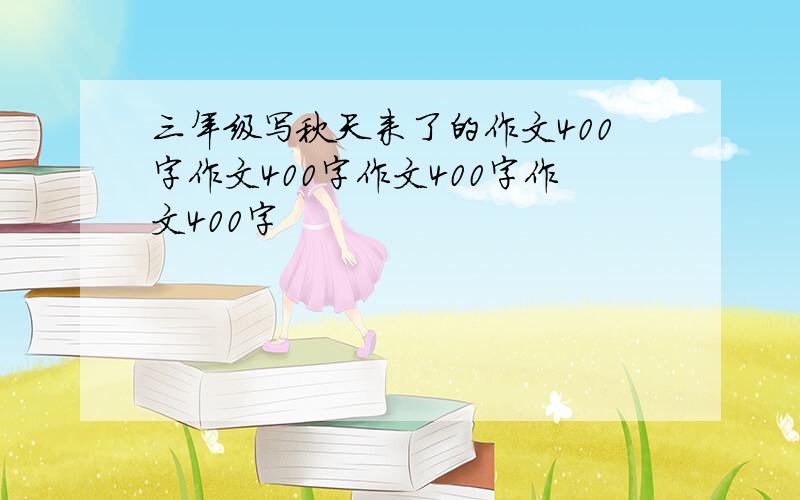 三年级写秋天来了的作文400字作文400字作文400字作文400字